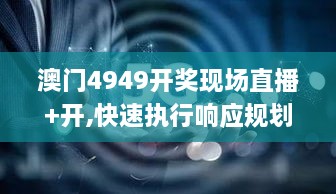 澳门4949开奖现场直播+开,快速执行响应规划